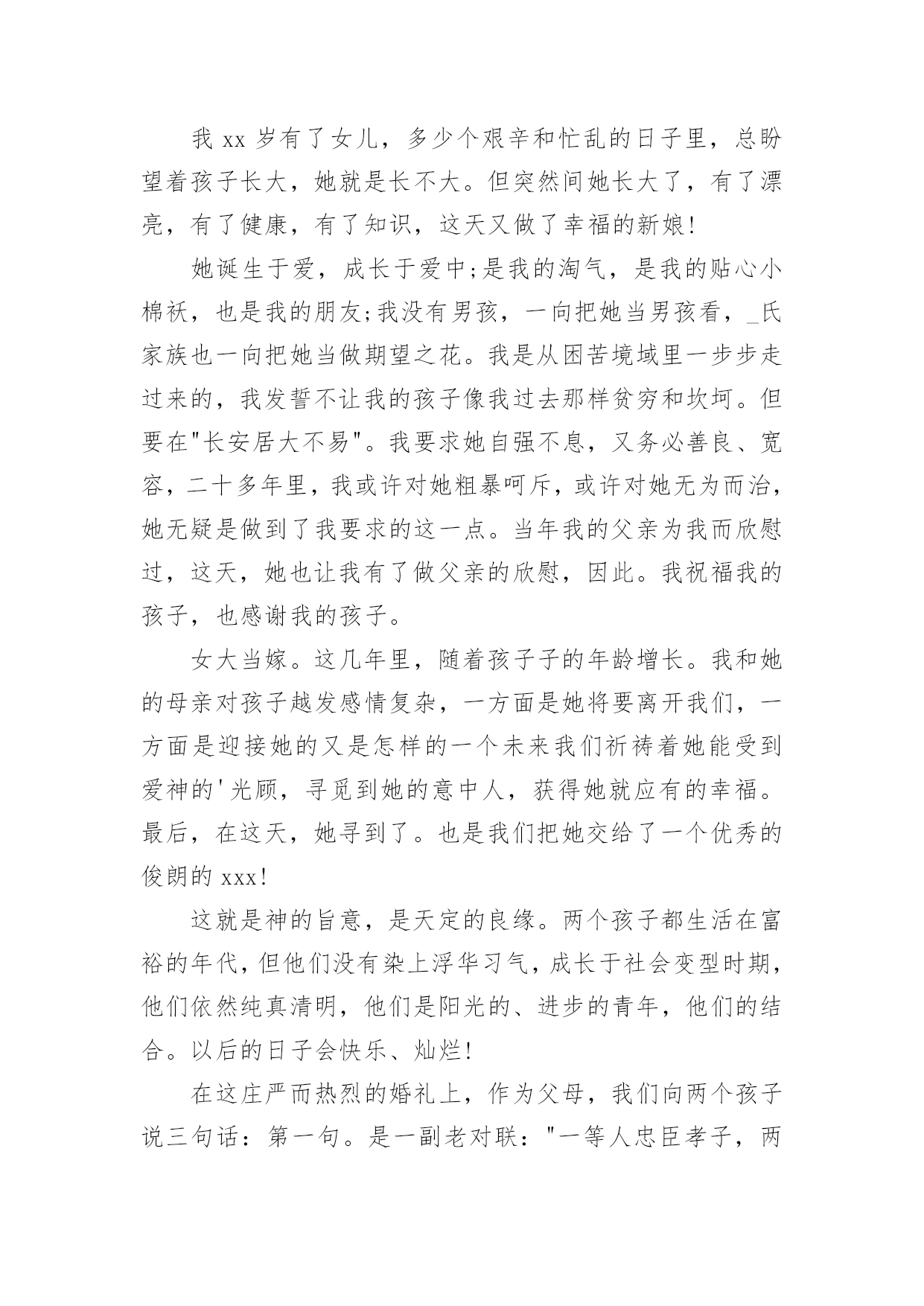 我 xx 岁有了女儿，多少个艰辛和忙乱的日子里，总盼望着孩子长大，她就是长不大。但突然间她长大了，有了漂亮，有了健康，有了知识，这天又做了幸福的新娘!

她诞生于爱，成长于爱中;是我的淘气，是我的贴心小棉袄，也是我的朋友;我没有男孩，一向把她当男孩看，_氏家族也一向把她当做期望之花。我是从困苦境域里一步步走过来的，我发誓不让我的孩子像我过去那样贫穷和坎坷。但要在"长安居大不易"。我要求她自强不息，又务必善良、宽容，二十多年里，我或许对她粗暴呵斥，或许对她无为而治，她无疑是做到了我要求的这一点。当年我的父亲为我而欣慰过，这天，她也让我有了做父亲的欣慰，因此。我祝福我的孩子，也感谢我的孩子。

女大当嫁。这几年里，随着孩子子的年龄增长。我和她的母亲对孩子越发感情复杂，一方面是她将要离开我们，一方面是迎接她的又是怎样的一个未来我们祈祷着她能受到爱神的'光顾，寻觅到她的意中人，获得她就应有的幸福。最后，在这天，她寻到了。也是我们把她交给了一个优秀的俊朗的 xxx!

这就是神的旨意，是天定的良缘。两个孩子都生活在富裕的年代，但他们没有染上浮华习气，成长于社会变型时期，他们依然纯真清明，他们是阳光的、进步的青年，他们的结合。以后的日子会快乐、灿烂!

在这庄严而热烈的婚礼上，作为父母，我们向两个孩子说三句话：第一句。是一副老对联："一等人忠臣孝子，两